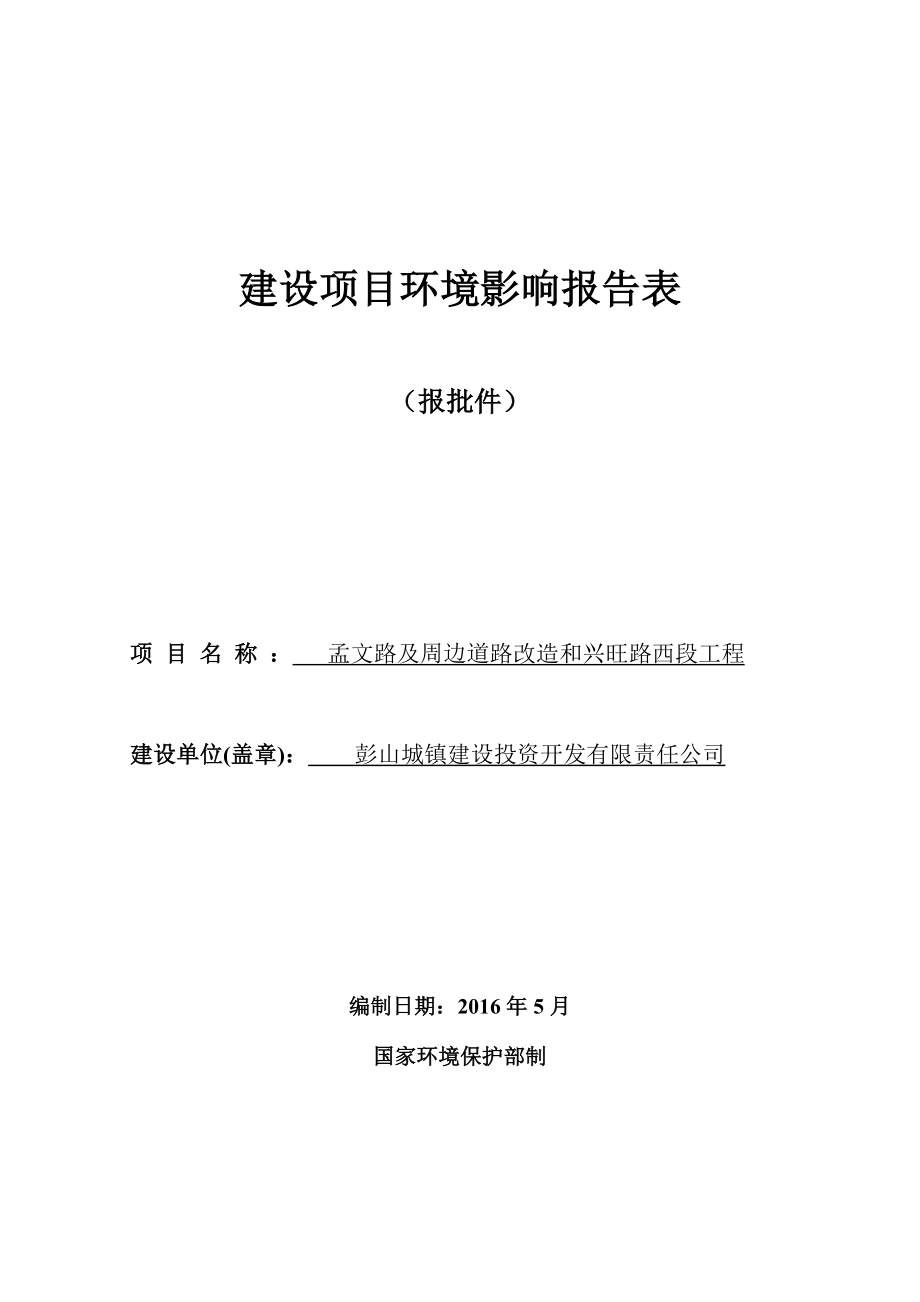 建设项目环境影响报告表

（报批件）

项 目 名 称 ： 孟文路及周边道路改造和兴旺路西段工程

建设单位(盖章)： 彭山城镇建设投资开发有限责任公司

编制日期：2016 年 5 月

国家环境保护部制